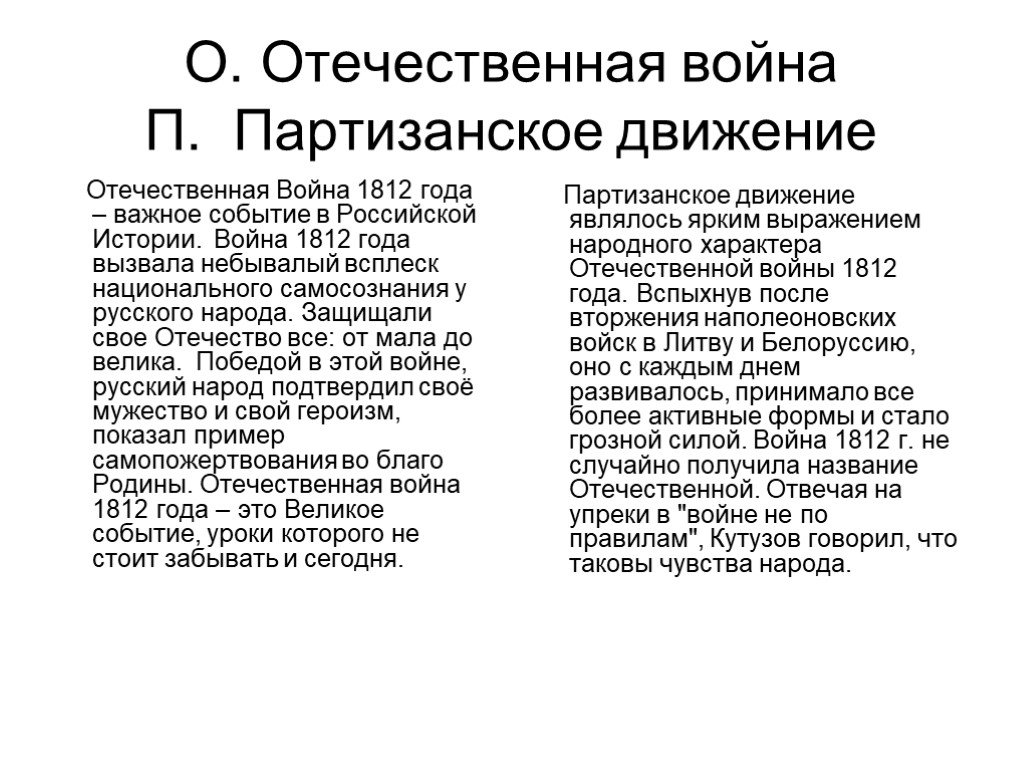 О. Отечественная война
П. Партизанское движение

Отечественная Война 1812 года – важное событие в Российской Истории. Война 1812 года вызвала небывалый всплеск национального самосознания у русского народа. Защищали свое Отечество все: от мала до велика. Победой в этой войне, русский народ подтвердил своё мужество и свой героизм, показал пример самопожертвования во благо Родины. Отечественная война 1812 года – это Великое событие, уроки которого не стоит забывать и сегодня.

Партизанское движение являлось ярким выражением народного характера Отечественной войны 1812 года. Вспыхнув после вторжения наполеоновских войск в Литву и Белоруссию, оно с каждым днем развивалось, принимало все более активные формы и стало грозной силой. Война 1812 г. не случайно получила название Отечественной. Отвечая на упреки в "войне не по правилам", Кутузов говорил, что таковы чувства народа.